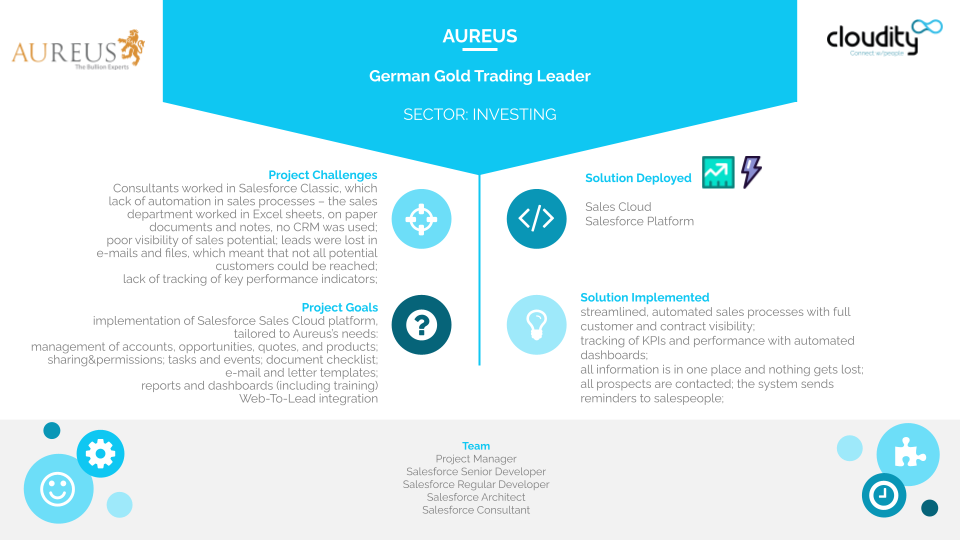 AUREUS
The Bullion Experts

AUREUS

German Gold Trading Leader

SECTOR: INVESTING

cloudity
Connect w/people

Project Challenges
Consultants worked in Salesforce Classic, which lack of automation in sales processes – the sales department worked in Excel sheets, on paper documents and notes, no CRM was used; poor visibility of sales potential; leads were lost in e-mails and files, which meant that not all potential customers could be reached; lack of tracking of key performance indicators;

Project Goals
implementation of Salesforce Sales Cloud platform, tailored to Aureus's needs: management of accounts, opportunities, quotes, and products; sharing&permissions; tasks and events; document checklist; e-mail and letter templates; reports and dashboards (including training) Web-To-Lead integration

Solution Deployed
Sales Cloud
Salesforce Platform

Solution Implemented
streamlined, automated sales processes with full customer and contract visibility;
tracking of KPIs and performance with automated dashboards;
all information is in one place and nothing gets lost;
all prospects are contacted; the system sends reminders to salespeople;

Team
Project Manager
Salesforce Senior Developer
Salesforce Regular Developer
Salesforce Architect
Salesforce Consultant